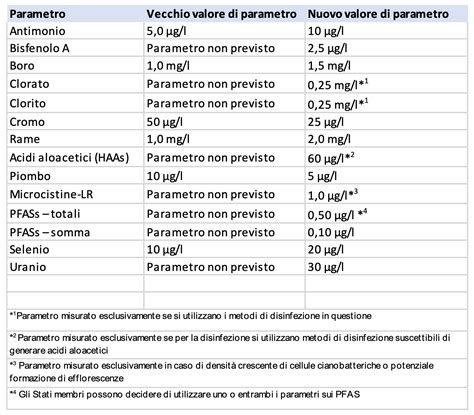 | Parametro | Vecchio valore di parametro | Nuovo valore di parametro |
|---|---|---|
| Antimonio | 5,0 µg/l | 10 µg/l |
| Bisfenolo A | Parametro non previsto | 2,5 µg/l |
| Boro | 1,0 mg/l | 1,5 mg/l |
| Clorato | Parametro non previsto | 0,25 mg/l*$^1$ |
| Clorito | Parametro non previsto | 0,25 mg/l*$^1$ |
| Cromo | 50 µg/l | 25 µg/l |
| Rame | 1,0 mg/l | 2,0 mg/l |
| Acidi aloacetici (HAAs) | Parametro non previsto | 60 µg/l*$^2$ |
| Piombo | 10 µg/l | 5 µg/l |
| Microcistine-LR | Parametro non previsto | 1,0 µg/l*$^3$ |
| PFASs – totali | Parametro non previsto | 0,50 µg/l *$^4$ |
| PFASs – somma | Parametro non previsto | 0,10 µg/l |
| Selenio | 10 µg/l | 20 µg/l |
| Uranio | Parametro non previsto | 30 µg/l |
| | | |
| | | |

*$^1$Parametro misurato esclusivamente se si utilizzano i metodi di disinfezione in questione

*$^2$ Parametro misurato esclusivamente se per la disinfezione si utilizzano metodi di disinfezione suscettibili di generare acidi aloacetici

*$^3$ Parametro misurato esclusivamente in caso di densità crescente di cellule cianobatteriche o potenziale formazione di efflorescenze

*$^4$ Gli Stati membri possono decidere di utilizzare uno o entrambi i parametri sui PFAS